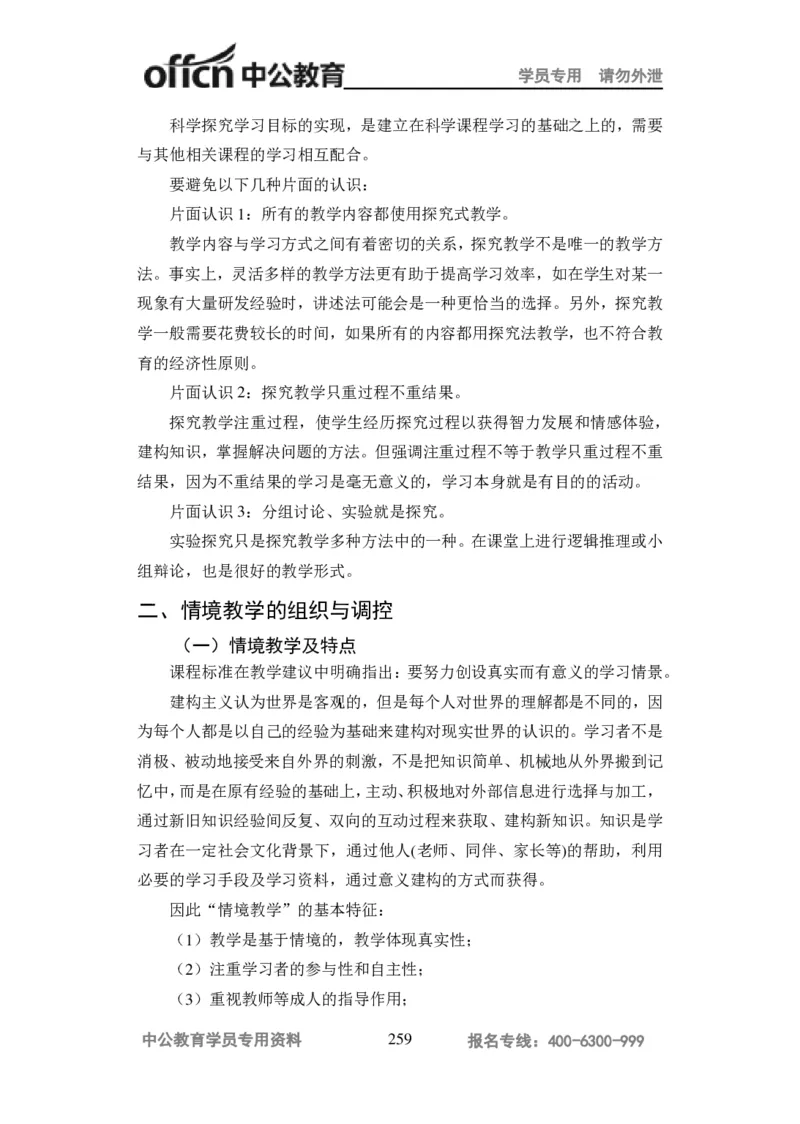 offcn 中公教育　学员专用　请勿外泄

科学探究学习目标的实现，是建立在科学课程学习的基础之上的，需要与其他相关课程的学习相互配合。

要避免以下几种片面的认识：

片面认识 1：所有的教学内容都使用探究式教学。

教学内容与学习方式之间有着密切的关系，探究教学不是唯一的教学方法。事实上，灵活多样的教学方法更有助于提高学习效率，如在学生对某一现象有大量研发经验时，讲述法可能会是一种更恰当的选择。另外，探究教学一般需要花费较长的时间，如果所有的内容都用探究法教学，也不符合教育的经济性原则。

片面认识 2：探究教学只重过程不重结果。

探究教学注重过程，使学生经历探究过程以获得智力发展和情感体验，建构知识，掌握解决问题的方法。但强调注重过程不等于教学只重过程不重结果，因为不重结果的学习是毫无意义的，学习本身就是有目的的活动。

片面认识 3：分组讨论、实验就是探究。

实验探究只是探究教学多种方法中的一种。在课堂上进行逻辑推理或小组辩论，也是很好的教学形式。

二、情境教学的组织与调控

（一）情境教学及特点

课程标准在教学建议中明确指出：要努力创设真实而有意义的学习情景。

建构主义认为世界是客观的，但是每个人对世界的理解都是不同的，因为每个人都是以自己的经验为基础来建构对现实世界的认识的。学习者不是消极、被动地接受来自外界的刺激，不是把知识简单、机械地从外界搬到记忆中，而是在原有经验的基础上，主动、积极地对外部信息进行选择与加工，通过新旧知识经验间反复、双向的互动过程来获取、建构新知识。知识是学习者在一定社会文化背景下，通过他人(老师、同伴、家长等)的帮助，利用必要的学习手段及学习资料，通过意义建构的方式而获得。

因此“情境教学”的基本特征：

（1）教学是基于情境的，教学体现真实性；

（2）注重学习者的参与性和自主性；

（3）重视教师等成人的指导作用；

中公教育学员专用资料　259　报名专线：400-6300-999